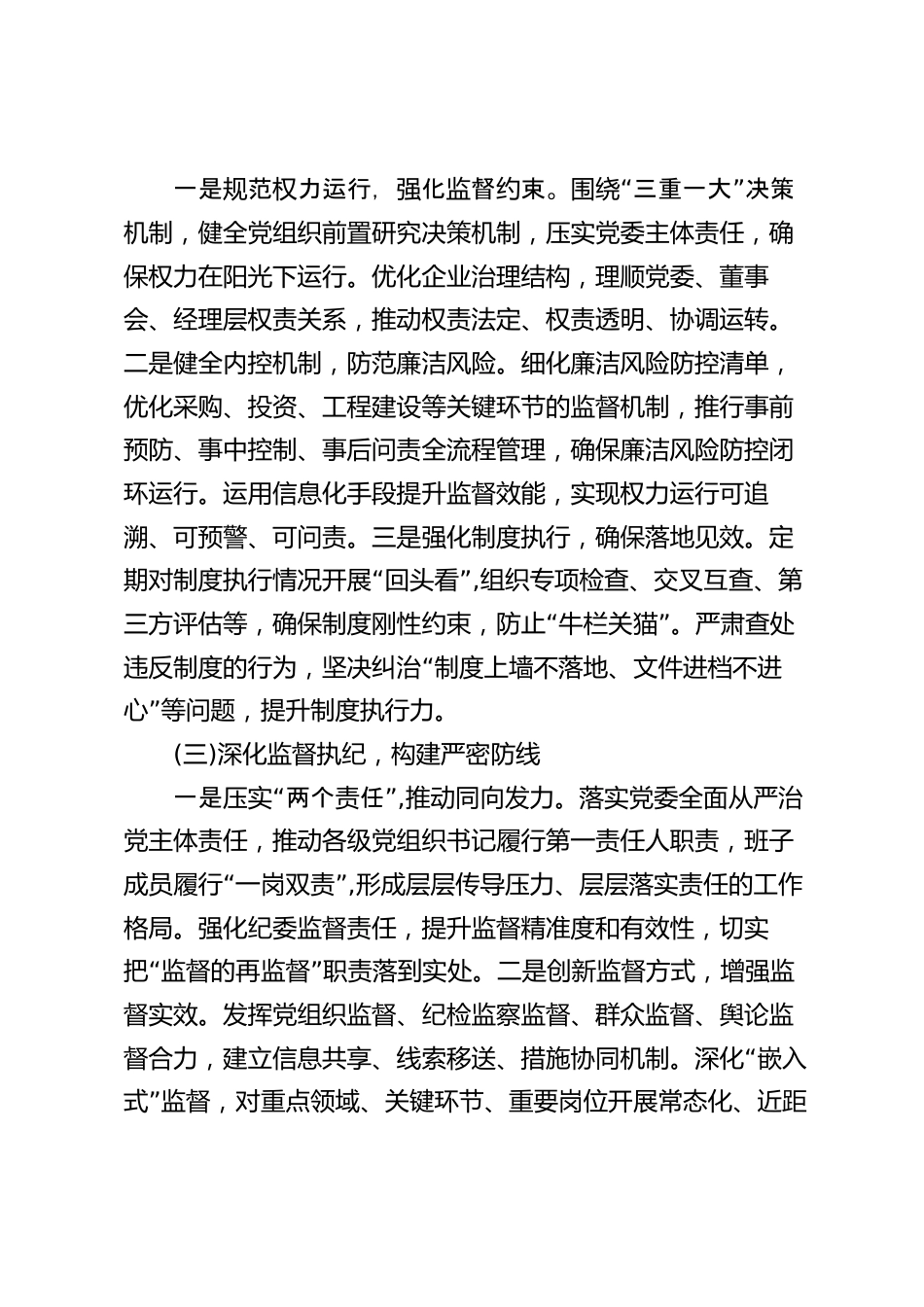 一是规范权力运行，强化监督约束。围绕“三重一大”决策机制，健全党组织前置研究决策机制，压实党委主体责任，确保权力在阳光下运行。优化企业治理结构，理顺党委、董事会、经理层权责关系，推动权责法定、权责透明、协调运转。二是健全内控机制，防范廉洁风险。细化廉洁风险防控清单，优化采购、投资、工程建设等关键环节的监督机制，推行事前预防、事中控制、事后问责全流程管理，确保廉洁风险防控闭环运行。运用信息化手段提升监督效能，实现权力运行可追溯、可预警、可问责。三是强化制度执行，确保落地见效。定期对制度执行情况开展“回头看”，组织专项检查、交叉互查、第三方评估等，确保制度刚性约束，防止“牛栏关猫”。严肃查处违反制度的行为，坚决纠治“制度上墙不落地、文件进档不进心”等问题，提升制度执行力。

(三)深化监督执纪，构建严密防线

一是压实“两个责任”，推动同向发力。落实党委全面从严治党主体责任，推动各级党组织书记履行第一责任人职责，班子成员履行“一岗双责”，形成层层传导压力、层层落实责任的工作格局。强化纪委监督责任，提升监督精准度和有效性，切实把“监督的再监督”职责落到实处。二是创新监督方式，增强监督实效。发挥党组织监督、纪检监察监督、群众监督、舆论监督合力，建立信息共享、线索移送、措施协同机制。深化“嵌入式”监督，对重点领域、关键环节、重要岗位开展常态化、近距